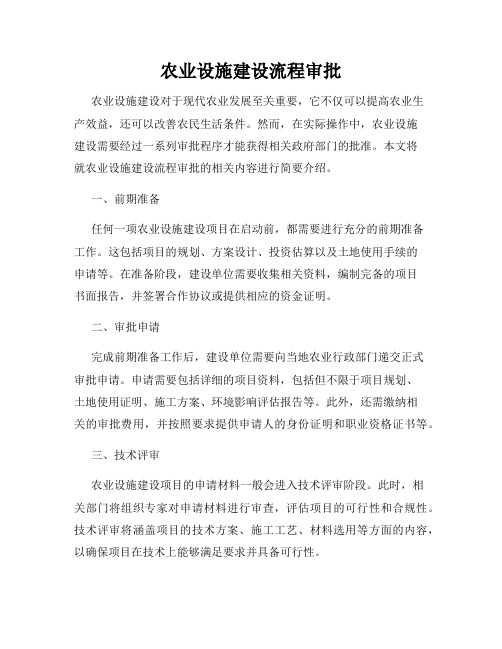 农业设施建设流程审批

农业设施建设对于现代农业发展至关重要，它不仅可以提高农业生产效益，还可以改善农民生活条件。然而，在实际操作中，农业设施建设需要经过一系列审批程序才能获得相关政府部门的批准。本文将就农业设施建设流程审批的相关内容进行简要介绍。

一、前期准备

任何一项农业设施建设项目在启动前，都需要进行充分的前期准备工作。这包括项目的规划、方案设计、投资估算以及土地使用手续的申请等。在准备阶段，建设单位需要收集相关资料，编制完备的项目书面报告，并签署合作协议或提供相应的资金证明。

二、审批申请

完成前期准备工作后，建设单位需要向当地农业行政部门递交正式审批申请。申请需要包括详细的项目资料，包括但不限于项目规划、土地使用证明、施工方案、环境影响评估报告等。此外，还需缴纳相关的审批费用，并按照要求提供申请人的身份证明和职业资格证书等。

三、技术评审

农业设施建设项目的申请材料一般会进入技术评审阶段。此时，相关部门将组织专家对申请材料进行审查，评估项目的可行性和合规性。技术评审将涵盖项目的技术方案、施工工艺、材料选用等方面的内容，以确保项目在技术上能够满足要求并具备可行性。